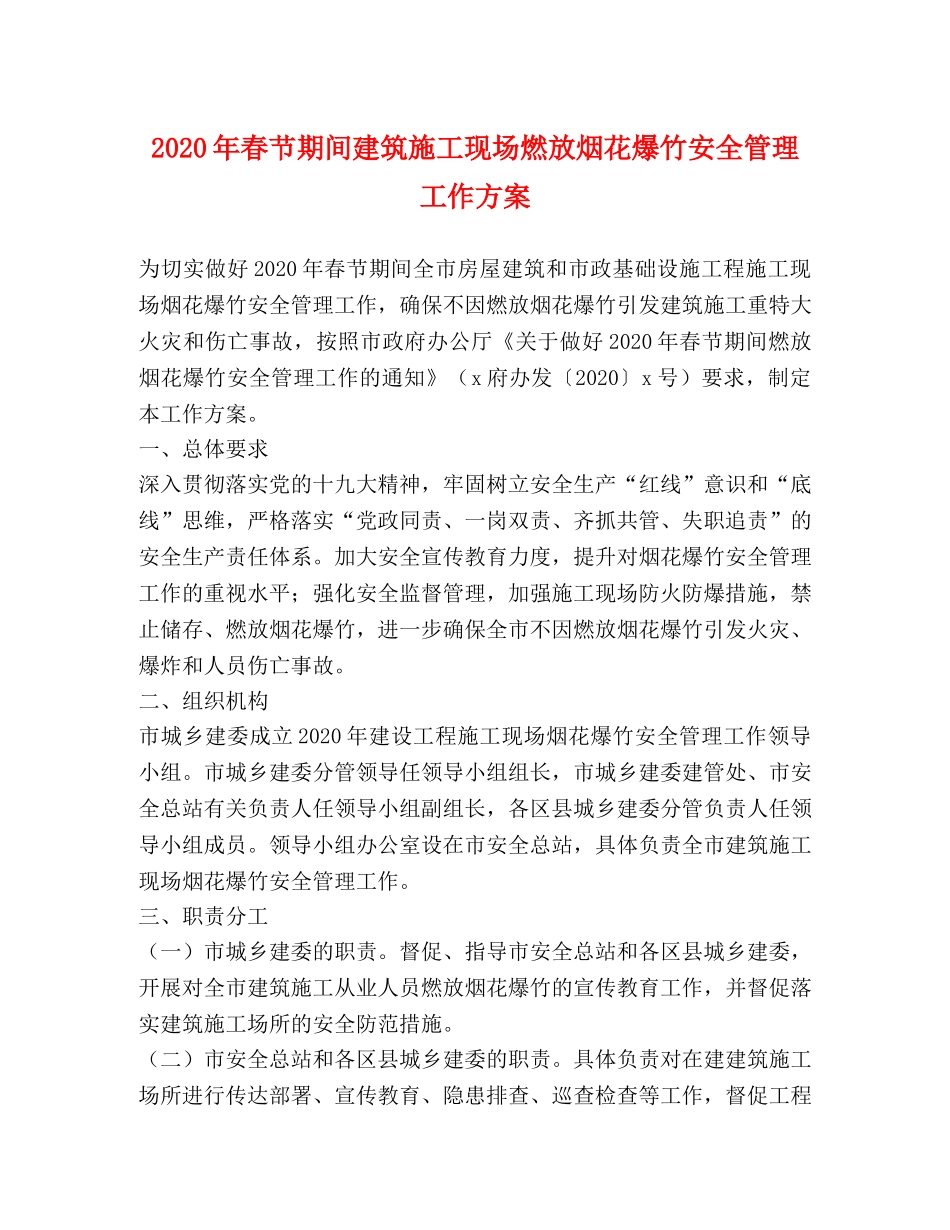 2020年春节期间建筑施工现场燃放烟花爆竹安全管理工作方案

为切实做好2020年春节期间全市房屋建筑和市政基础设施工程施工现场烟花爆竹安全管理工作，确保不因燃放烟花爆竹引发建筑施工重特大火灾和伤亡事故，按照市政府办公厅《关于做好2020年春节期间燃放烟花爆竹安全管理工作的通知》（x府办发〔2020〕x号）要求，制定本工作方案。

一、总体要求

深入贯彻落实党的十九大精神，牢固树立安全生产“红线”意识和“底线”思维，严格落实“党政同责、一岗双责、齐抓共管、失职追责”的安全生产责任体系。加大安全宣传教育力度，提升对烟花爆竹安全管理工作的重视水平；强化安全监督管理，加强施工现场防火防爆措施，禁止储存、燃放烟花爆竹，进一步确保全市不因燃放烟花爆竹引发火灾、爆炸和人员伤亡事故。

二、组织机构

市城乡建委成立2020年建设工程施工现场烟花爆竹安全管理工作领导小组。市城乡建委分管领导任领导小组组长，市城乡建委建管处、市安全总站有关负责人任领导小组副组长，各区县城乡建委分管负责人任领导小组成员。领导小组办公室设在市安全总站，具体负责全市建筑施工现场烟花爆竹安全管理工作。

三、职责分工

（一）市城乡建委的职责。督促、指导市安全总站和各区县城乡建委，开展对全市建筑施工从业人员燃放烟花爆竹的宣传教育工作，并督促落实建筑施工场所的安全防范措施。

（二）市安全总站和各区县城乡建委的职责。具体负责对在建建筑施工场所进行传达部署、宣传教育、隐患排查、巡查检查等工作，督促工程